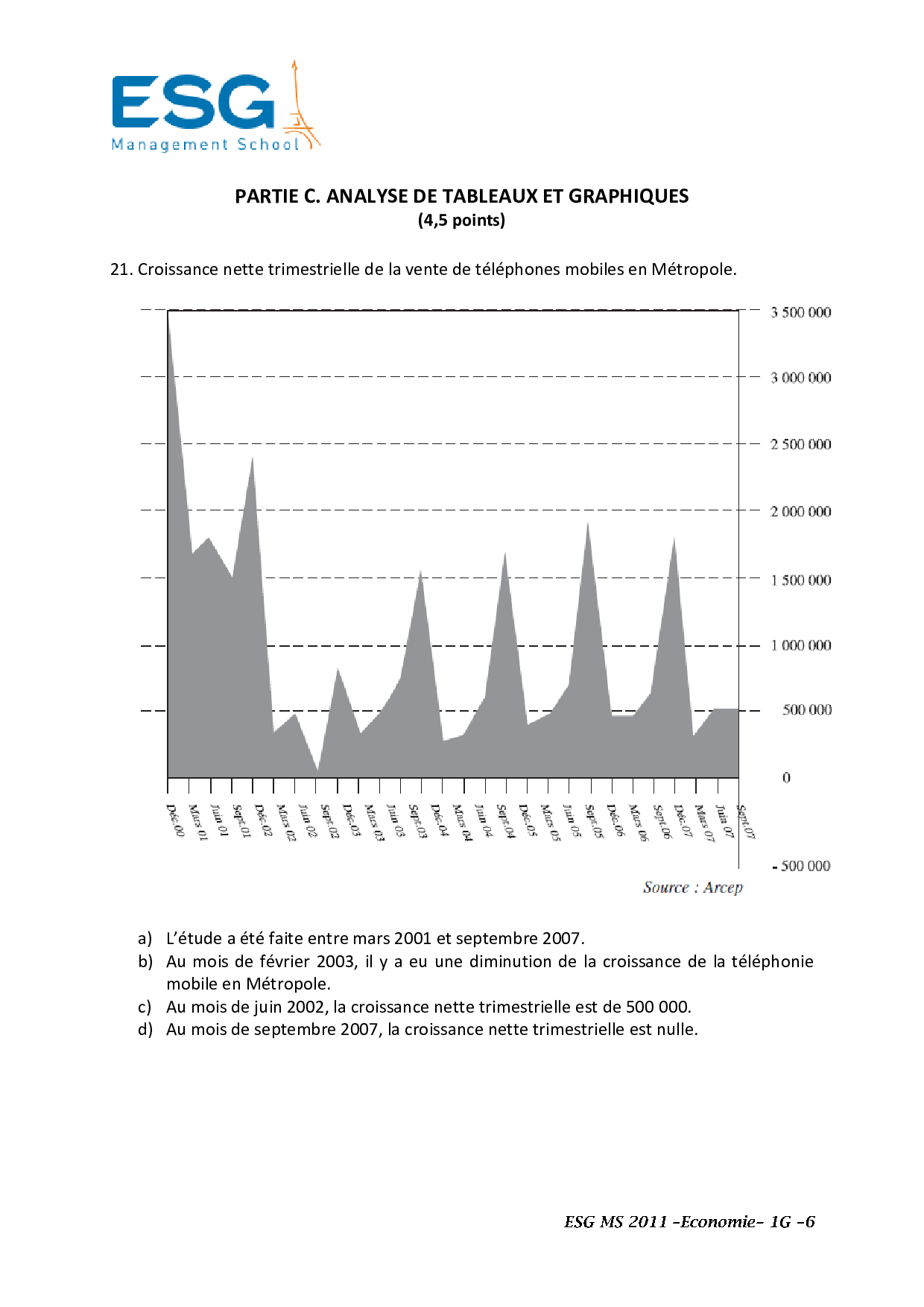 ESG
Management School

PARTIE C. ANALYSE DE TABLEAUX ET GRAPHIQUES
(4,5 points)

21. Croissance nette trimestrielle de la vente de téléphones mobiles en Métropole.

3 500 000
3 000 000
2 500 000
2 000 000
1 500 000
1 000 000
500 000
0
- 500 000

Déc.00 Mars 01 Juin 01 Sept.01 Déc.02 Mars 02 Juin 02 Sept.02 Déc.03 Mars 03 Juin 03 Sept.03 Déc.04 Mars 04 Juin 04 Sept.04 Déc.05 Mars 05 Juin 05 Sept.05 Déc.06 Mars 06 Sept.06 Déc.07 Mars 07 Juin 07 Sept.07

Source : Arcep

a) L'étude a été faite entre mars 2001 et septembre 2007.
b) Au mois de février 2003, il y a eu une diminution de la croissance de la téléphonie mobile en Métropole.
c) Au mois de juin 2002, la croissance nette trimestrielle est de 500 000.
d) Au mois de septembre 2007, la croissance nette trimestrielle est nulle.

ESG MS 2011 -Economie- 1G -6